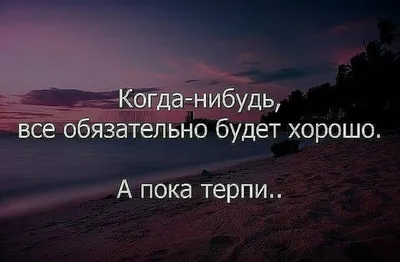 Когда-нибудь,
все обязательно будет хорошо.

А пока терпи..